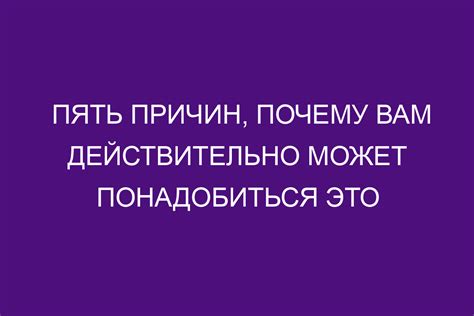 ПЯТЬ ПРИЧИН, ПОЧЕМУ ВАМ ДЕЙСТВИТЕЛЬНО МОЖЕТ ПОНАДОБИТЬСЯ ЭТО